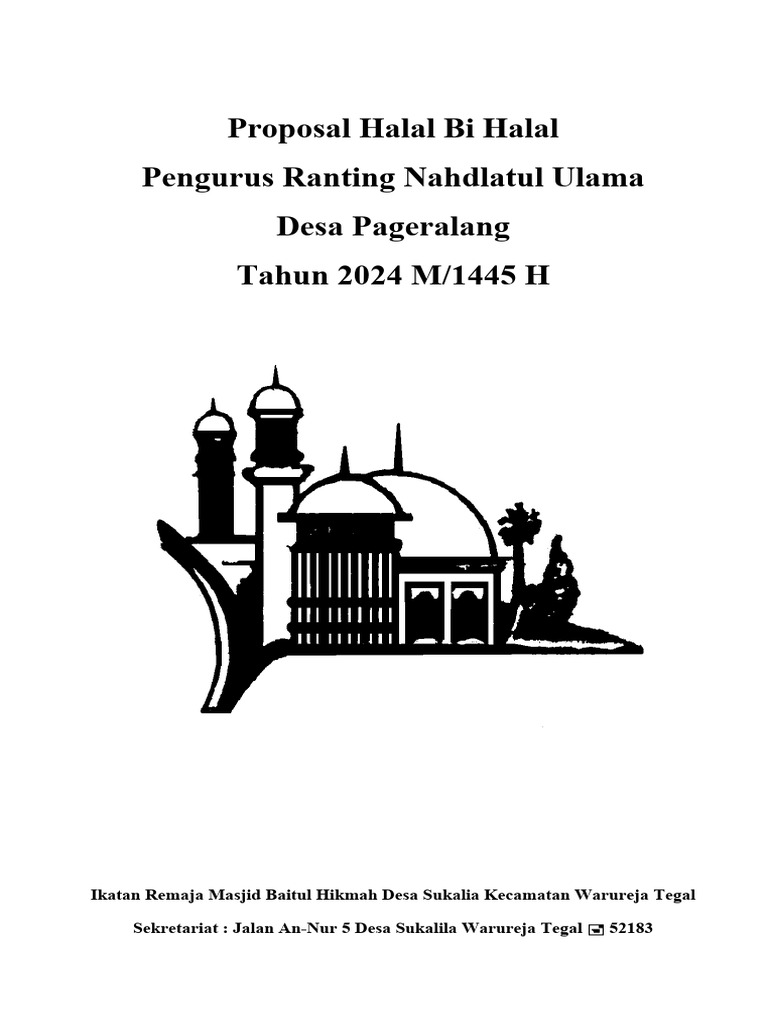 Proposal Halal Bi Halal
Pengurus Ranting Nahdlatul Ulama
Desa Pageralang
Tahun 2024 M/1445 H

Ikatan Remaja Masjid Baitul Hikmah Desa Sukalia Kecamatan Warureja Tegal

Sekretariat : Jalan An-Nur 5 Desa Sukalila Warureja Tegal 52183